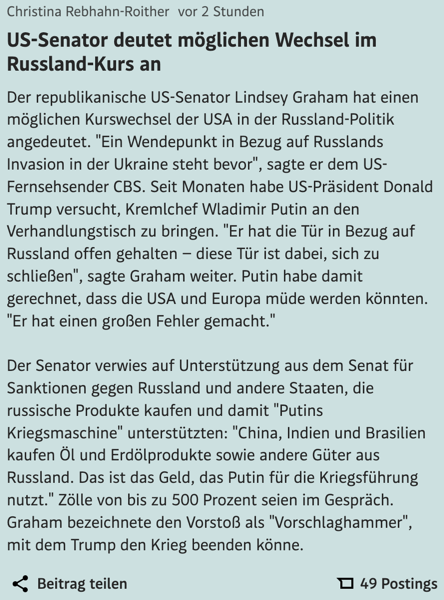 Christina Rebhahn-Roither vor 2 Stunden

US-Senator deutet möglichen Wechsel im Russland-Kurs an

Der republikanische US-Senator Lindsey Graham hat einen möglichen Kurswechsel der USA in der Russland-Politik angedeutet. "Ein Wendepunkt in Bezug auf Russlands Invasion in der Ukraine steht bevor", sagte er dem US-Fernsehsender CBS. Seit Monaten habe US-Präsident Donald Trump versucht, Kremlchef Wladimir Putin an den Verhandlungstisch zu bringen. "Er hat die Tür in Bezug auf Russland offen gehalten – diese Tür ist dabei, sich zu schließen", sagte Graham weiter. Putin habe damit gerechnet, dass die USA und Europa müde werden könnten. "Er hat einen großen Fehler gemacht."

Der Senator verwies auf Unterstützung aus dem Senat für Sanktionen gegen Russland und andere Staaten, die russische Produkte kaufen und damit "Putins Kriegsmaschine" unterstützten: "China, Indien und Brasilien kaufen Öl und Erdölprodukte sowie andere Güter aus Russland. Das ist das Geld, das Putin für die Kriegsführung nutzt." Zölle von bis zu 500 Prozent seien im Gespräch. Graham bezeichnete den Vorstoß als "Vorschlaghammer", mit dem Trump den Krieg beenden könne.

Beitrag teilen

49 Postings